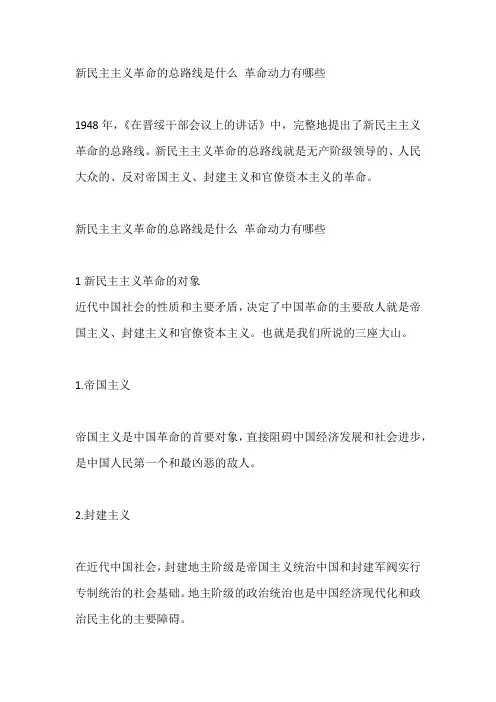 新民主主义革命的总路线是什么 革命动力有哪些

1948 年，《在晋绥干部会议上的讲话》中，完整地提出了新民主主义革命的总路线。新民主主义革命的总路线就是无产阶级领导的、人民大众的、反对帝国主义、封建主义和官僚资本主义的革命。

新民主主义革命的总路线是什么 革命动力有哪些

1 新民主主义革命的对象
近代中国社会的性质和主要矛盾，决定了中国革命的主要敌人就是帝国主义、封建主义和官僚资本主义。也就是我们所说的三座大山。

1.帝国主义

帝国主义是中国革命的首要对象，直接阻碍中国经济发展和社会进步，是中国人民第一个和最凶恶的敌人。

2.封建主义

在近代中国社会，封建地主阶级是帝国主义统治中国和封建军阀实行专制统治的社会基础。地主阶级的政治统治也是中国经济现代化和政治民主化的主要障碍。